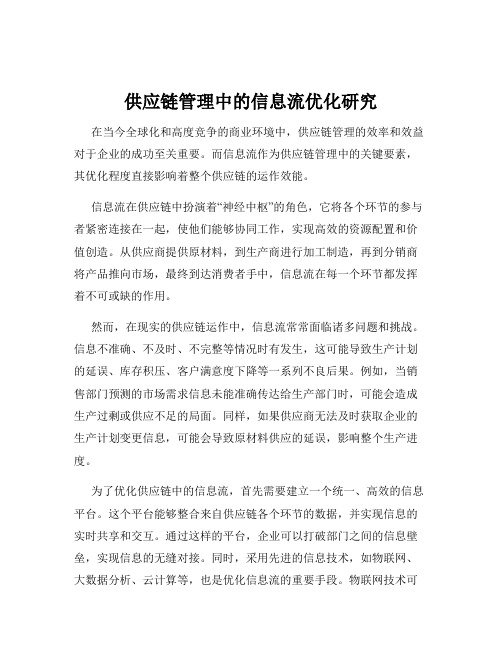 供应链管理中的信息流优化研究

在当今全球化和高度竞争的商业环境中，供应链管理的效率和效益对于企业的成功至关重要。而信息流作为供应链管理中的关键要素，其优化程度直接影响着整个供应链的运作效能。

信息流在供应链中扮演着“神经中枢”的角色，它将各个环节的参与者紧密连接在一起，使他们能够协同工作，实现高效的资源配置和价值创造。从供应商提供原材料，到生产商进行加工制造，再到分销商将产品推向市场，最终到达消费者手中，信息流在每一个环节都发挥着不可或缺的作用。

然而，在现实的供应链运作中，信息流常常面临诸多问题和挑战。信息不准确、不及时、不完整等情况时有发生，这可能导致生产计划的延误、库存积压、客户满意度下降等一系列不良后果。例如，当销售部门预测的市场需求信息未能准确传达给生产部门时，可能会造成生产过剩或供应不足的局面。同样，如果供应商无法及时获取企业的生产计划变更信息，可能会导致原材料供应的延误，影响整个生产进度。

为了优化供应链中的信息流，首先需要建立一个统一、高效的信息平台。这个平台能够整合来自供应链各个环节的数据，并实现信息的实时共享和交互。通过这样的平台，企业可以打破部门之间的信息壁垒，实现信息的无缝对接。同时，采用先进的信息技术，如物联网、大数据分析、云计算等，也是优化信息流的重要手段。物联网技术可